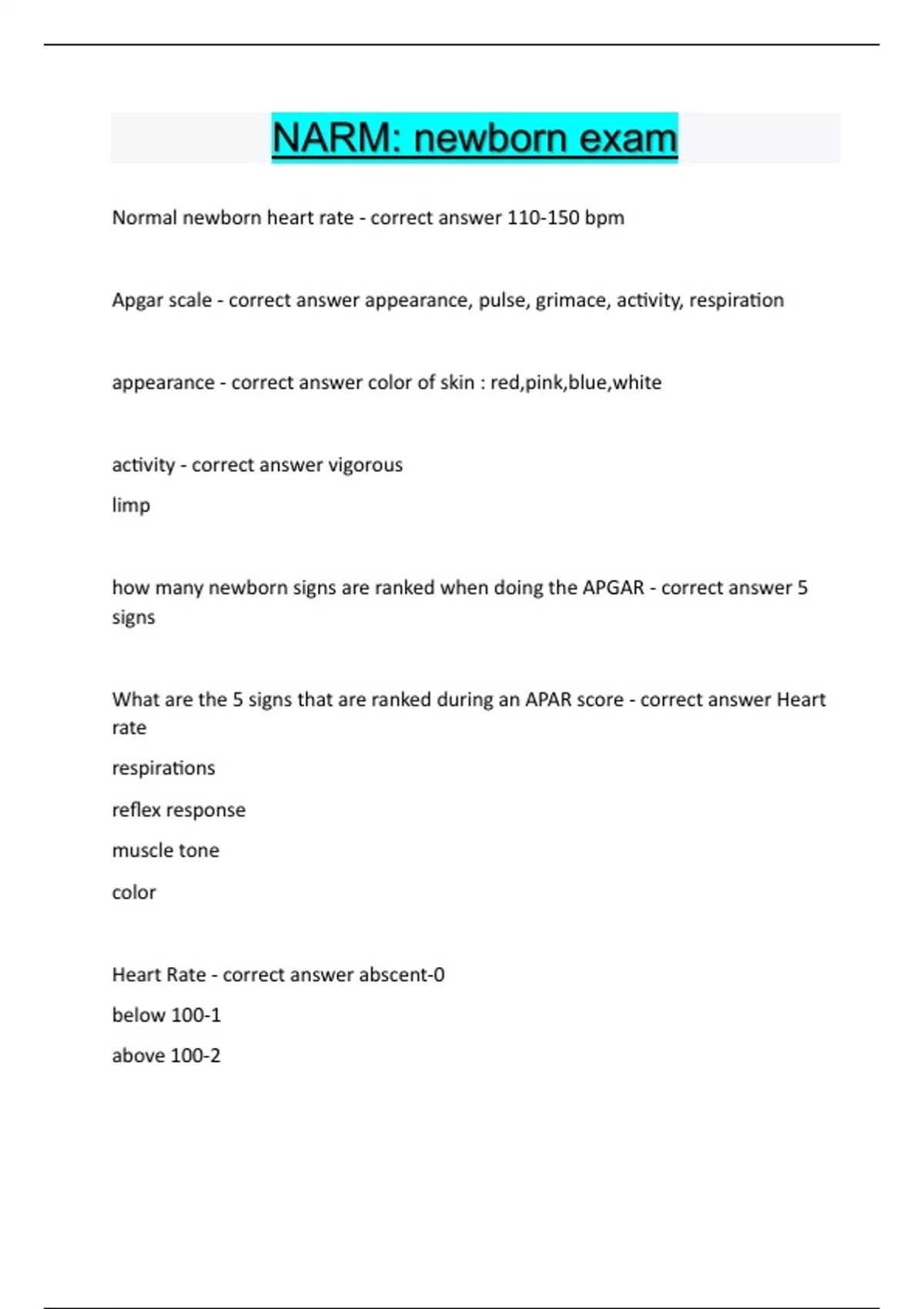 NARM: newborn exam

Normal newborn heart rate - correct answer 110-150 bpm

Apgar scale - correct answer appearance, pulse, grimace, activity, respiration

appearance - correct answer color of skin : red,pink,blue,white

activity - correct answer vigorous

limp

how many newborn signs are ranked when doing the APGAR - correct answer 5 signs

What are the 5 signs that are ranked during an APAR score - correct answer Heart rate

respirations

reflex response

muscle tone

color

Heart Rate - correct answer abscent-0

below 100-1

above 100-2